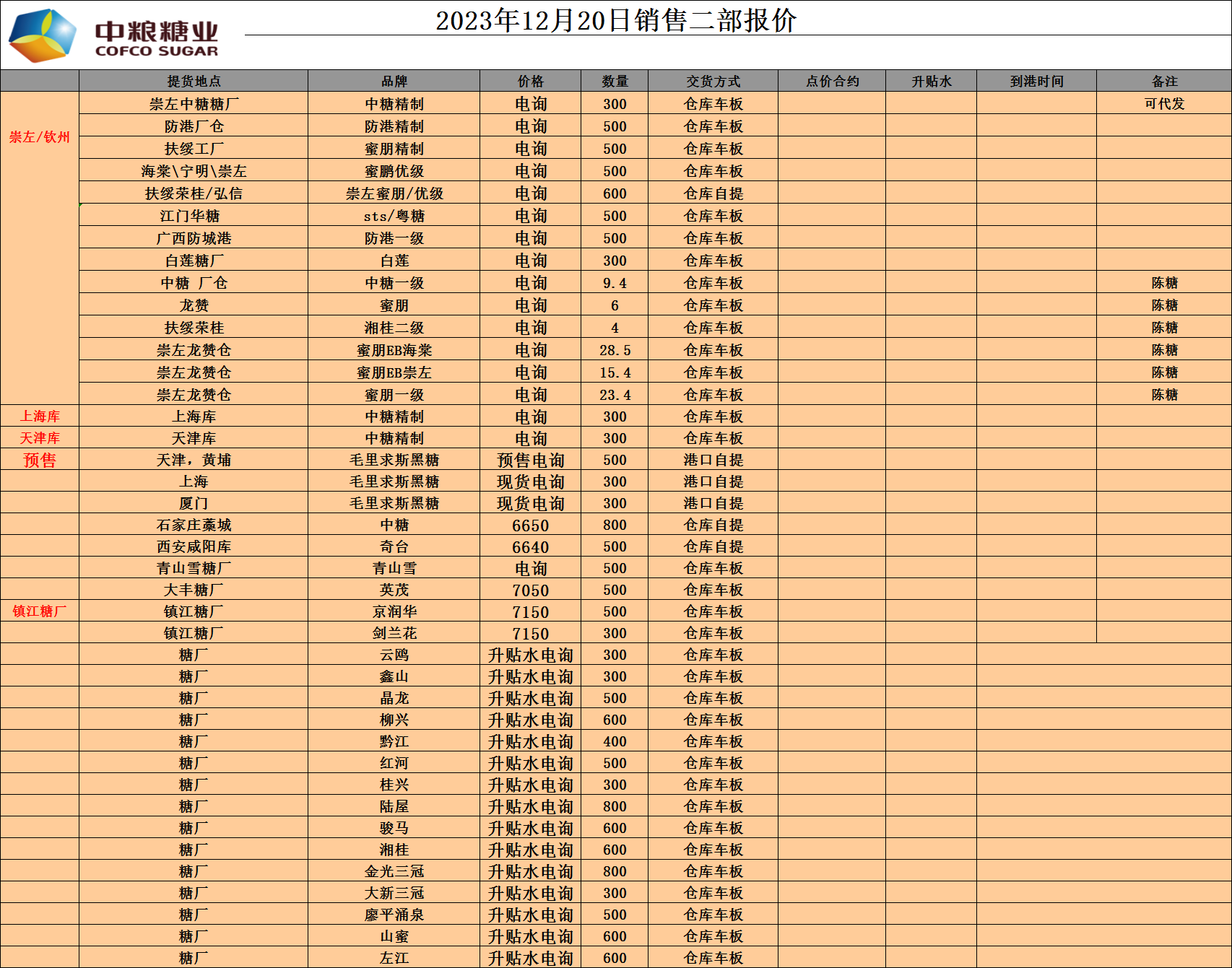 中粮糖业
COFCO SUGAR

2023年12月20日销售二部报价

| | 提货地点 | 品牌 | 价格 | 数量 | 交货方式 | 点价合约 | 升贴水 | 到港时间 | 备注 |
|---|---|---|---|---|---|---|---|---|---|
| 崇左/钦州 | 崇左中糖糖厂 | 中糖精制 | 电询 | 300 | 仓库车板 | | | | 可代发 |
| | 防港厂仓 | 防港精制 | 电询 | 500 | 仓库车板 | | | | |
| | 扶绥工厂 | 蜜朋精制 | 电询 | 500 | 仓库车板 | | | | |
| | 海棠\宁明\崇左 | 蜜鹏优级 | 电询 | 500 | 仓库车板 | | | | |
| | 扶绥荣桂/弘信 | 崇左蜜朋/优级 | 电询 | 600 | 仓库自提 | | | | |
| | 江门华糖 | sts/粤糖 | 电询 | 500 | 仓库车板 | | | | |
| | 广西防城港 | 防港一级 | 电询 | 500 | 仓库车板 | | | | |
| | 白莲糖厂 | 白莲 | 电询 | 300 | 仓库车板 | | | | |
| | 中糖 厂仓 | 中糖一级 | 电询 | 9.4 | 仓库车板 | | | | 陈糖 |
| | 龙赞 | 蜜朋 | 电询 | 6 | 仓库车板 | | | | 陈糖 |
| | 扶绥荣桂 | 湘桂二级 | 电询 | 4 | 仓库车板 | | | | 陈糖 |
| | 崇左龙赞仓 | 蜜朋EB海棠 | 电询 | 28.5 | 仓库车板 | | | | 陈糖 |
| | 崇左龙赞仓 | 蜜朋EB崇左 | 电询 | 15.4 | 仓库车板 | | | | 陈糖 |
| | 崇左龙赞仓 | 蜜朋一级 | 电询 | 23.4 | 仓库车板 | | | | 陈糖 |
| 上海库 | 上海库 | 中糖精制 | 电询 | 300 | 仓库车板 | | | | |
| 天津库 | 天津库 | 中糖精制 | 电询 | 300 | 仓库车板 | | | | |
| 预售 | 天津，黄埔 | 毛里求斯黑糖 | 预售电询 | 500 | 港口自提 | | | | |
| | 上海 | 毛里求斯黑糖 | 现货电询 | 300 | 港口自提 | | | | |
| | 厦门 | 毛里求斯黑糖 | 现货电询 | 300 | 港口自提 | | | | |
| | 石家庄藁城 | 中糖 | 6650 | 800 | 仓库自提 | | | | |
| | 西安咸阳库 | 奇台 | 6640 | 500 | 仓库自提 | | | | |
| | 青山雪糖厂 | 青山雪 | 电询 | 500 | 仓库车板 | | | | |
| | 大丰糖厂 | 英茂 | 7050 | 500 | 仓库车板 | | | | |
| 镇江糖厂 | 镇江糖厂 | 京润华 | 7150 | 500 | 仓库车板 | | | | |
| | 镇江糖厂 | 剑兰花 | 7150 | 300 | 仓库车板 | | | | |
| | 糖厂 | 云鸥 | 升贴水电询 | 300 | 仓库车板 | | | | |
| | 糖厂 | 鑫山 | 升贴水电询 | 300 | 仓库车板 | | | | |
| | 糖厂 | 晶龙 | 升贴水电询 | 500 | 仓库车板 | | | | |
| | 糖厂 | 柳兴 | 升贴水电询 | 600 | 仓库车板 | | | | |
| | 糖厂 | 黔江 | 升贴水电询 | 400 | 仓库车板 | | | | |
| | 糖厂 | 红河 | 升贴水电询 | 500 | 仓库车板 | | | | |
| | 糖厂 | 桂兴 | 升贴水电询 | 300 | 仓库车板 | | | | |
| | 糖厂 | 陆屋 | 升贴水电询 | 800 | 仓库车板 | | | | |
| | 糖厂 | 骏马 | 升贴水电询 | 600 | 仓库车板 | | | | |
| | 糖厂 | 湘桂 | 升贴水电询 | 600 | 仓库车板 | | | | |
| | 糖厂 | 金光三冠 | 升贴水电询 | 800 | 仓库车板 | | | | |
| | 糖厂 | 大新三冠 | 升贴水电询 | 300 | 仓库车板 | | | | |
| | 糖厂 | 廖平涌泉 | 升贴水电询 | 500 | 仓库车板 | | | | |
| | 糖厂 | 山蜜 | 升贴水电询 | 600 | 仓库车板 | | | | |
| | 糖厂 | 左江 | 升贴水电询 | 600 | 仓库车板 | | | | |